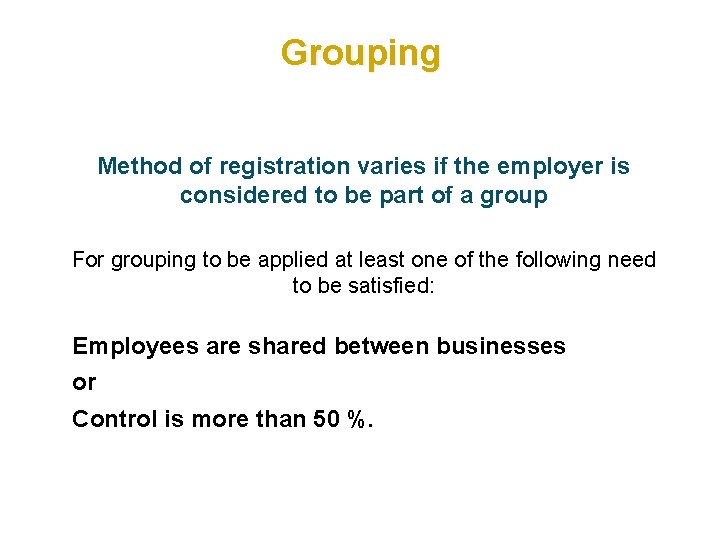 Grouping

Method of registration varies if the employer is considered to be part of a group

For grouping to be applied at least one of the following need to be satisfied:

Employees are shared between businesses

or

Control is more than 50 %.